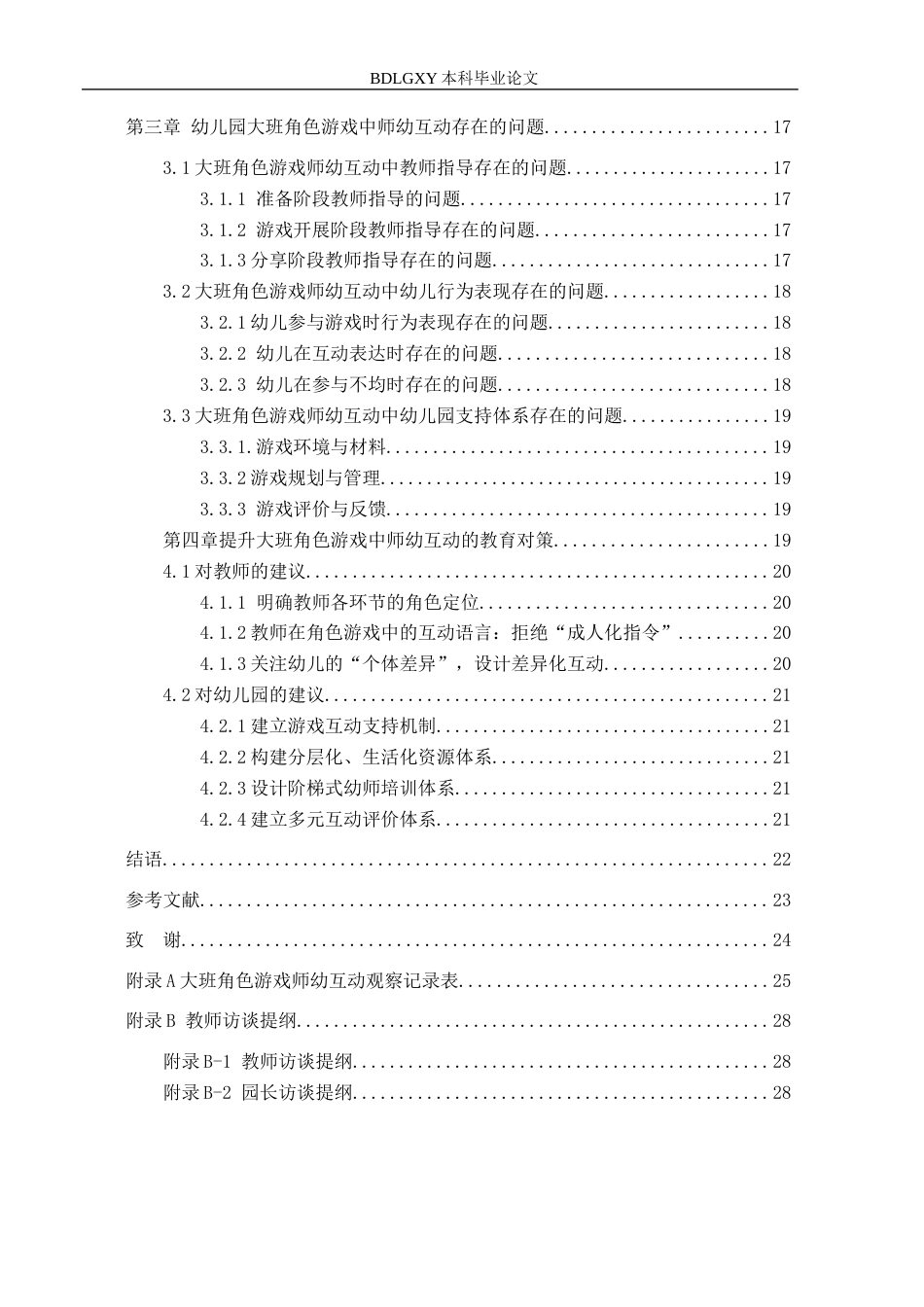 BDLGXY本科毕业论文

第三章 幼儿园大班角色游戏中师幼互动存在的问题 17

3.1大班角色游戏师幼互动中教师指导存在的问题 17

3.1.1 准备阶段教师指导的问题 17

3.1.2 游戏开展阶段教师指导存在的问题 17

3.1.3分享阶段教师指导存在的问题 17

3.2大班角色游戏师幼互动中幼儿行为表现存在的问题 18

3.2.1幼儿参与游戏时行为表现存在的问题 18

3.2.2 幼儿在互动表达时存在的问题 18

3.2.3 幼儿在参与不均时存在的问题 18

3.3大班角色游戏师幼互动中幼儿园支持体系存在的问题 19

3.3.1.游戏环境与材料 19

3.3.2游戏规划与管理 19

3.3.3 游戏评价与反馈 19

第四章提升大班角色游戏中师幼互动的教育对策 19

4.1对教师的建议 20

4.1.1 明确教师各环节的角色定位 20

4.1.2教师在角色游戏中的互动语言：拒绝“成人化指令” 20

4.1.3关注幼儿的“个体差异”，设计差异化互动 20

4.2对幼儿园的建议 21

4.2.1建立游戏互动支持机制 21

4.2.2构建分层化、生活化资源体系 21

4.2.3设计阶梯式幼师培训体系 21

4.2.4建立多元互动评价体系 21

结语 22

参考文献 23

致 谢 24

附录A大班角色游戏师幼互动观察记录表 25

附录B 教师访谈提纲 28

附录B-1 教师访谈提纲 28

附录B-2 园长访谈提纲 28